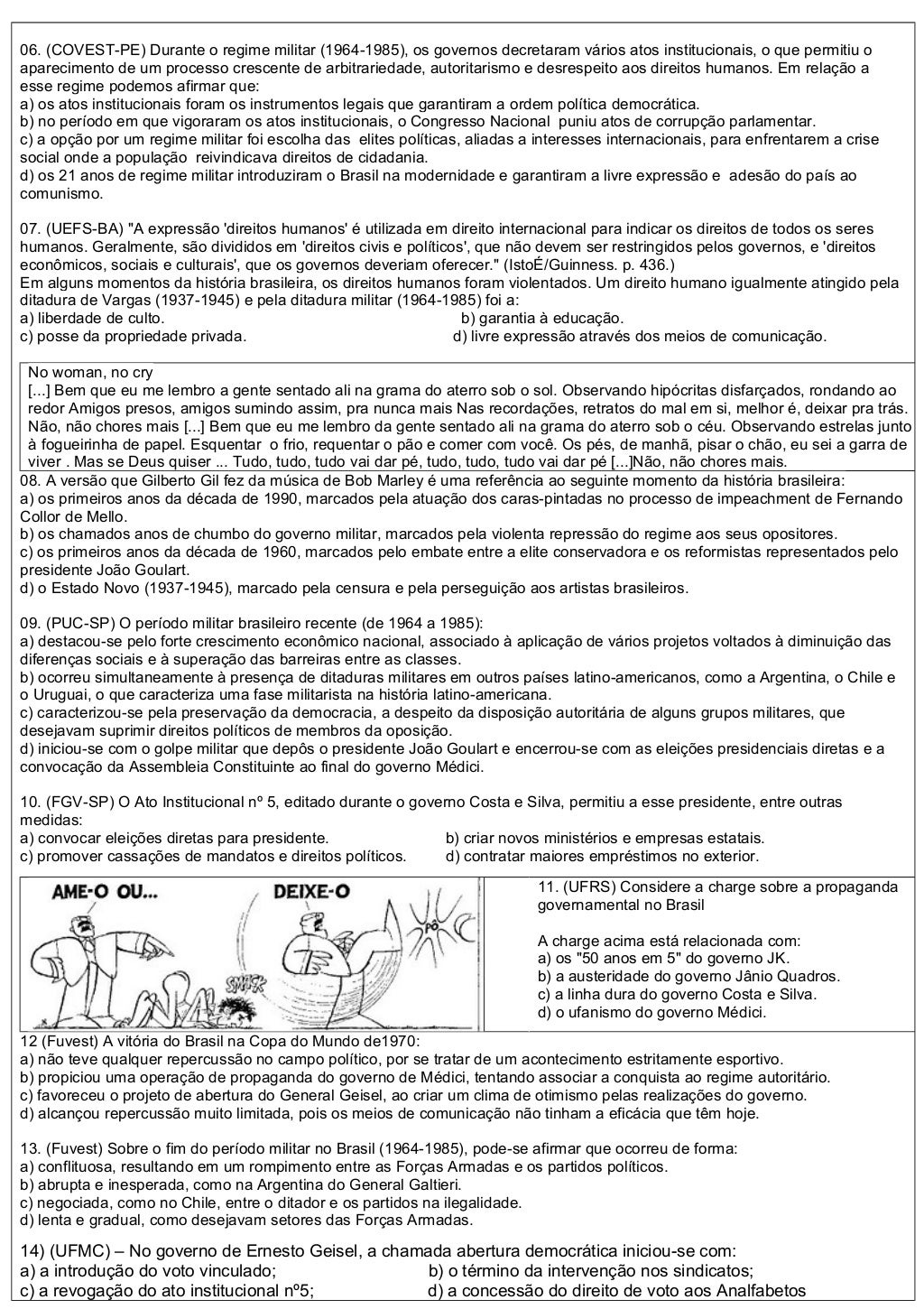 06. (COVEST-PE) Durante o regime militar (1964-1985), os governos decretaram vários atos institucionais, o que permitiu o aparecimento de um processo crescente de arbitrariedade, autoritarismo e desrespeito aos direitos humanos. Em relação a esse regime podemos afirmar que:
a) os atos institucionais foram os instrumentos legais que garantiram a ordem política democrática.
b) no período em que vigoraram os atos institucionais, o Congresso Nacional puniu atos de corrupção parlamentar.
c) a opção por um regime militar foi escolha das elites políticas, aliadas a interesses internacionais, para enfrentarem a crise social onde a população reivindicava direitos de cidadania.
d) os 21 anos de regime militar introduziram o Brasil na modernidade e garantiram a livre expressão e adesão do país ao comunismo.

07. (UEFS-BA) "A expressão 'direitos humanos' é utilizada em direito internacional para indicar os direitos de todos os seres humanos. Geralmente, são divididos em 'direitos civis e políticos', que não devem ser restringidos pelos governos, e 'direitos econômicos, sociais e culturais', que os governos deveriam oferecer." (IstoÉ/Guinness. p. 436.)
Em alguns momentos da história brasileira, os direitos humanos foram violentados. Um direito humano igualmente atingido pela ditadura de Vargas (1937-1945) e pela ditadura militar (1964-1985) foi a:
a) liberdade de culto.
b) garantia à educação.
c) posse da propriedade privada.
d) livre expressão através dos meios de comunicação.

No woman, no cry
[...] Bem que eu me lembro a gente sentado ali na grama do aterro sob o sol. Observando hipócritas disfarçados, rondando ao redor Amigos presos, amigos sumindo assim, pra nunca mais Nas recordações, retratos do mal em si, melhor é, deixar pra trás. Não, não chores mais [...] Bem que eu me lembro da gente sentado ali na grama do aterro sob o céu. Observando estrelas junto à fogueirinha de papel. Esquentar o frio, requentar o pão e comer com você. Os pés, de manhã, pisar o chão, eu sei a garra de viver . Mas se Deus quiser ... Tudo, tudo, tudo vai dar pé, tudo, tudo, tudo vai dar pé [...]Não, não chores mais.
08. A versão que Gilberto Gil fez da música de Bob Marley é uma referência ao seguinte momento da história brasileira:
a) os primeiros anos da década de 1990, marcados pela atuação dos caras-pintadas no processo de impeachment de Fernando Collor de Mello.
b) os chamados anos de chumbo do governo militar, marcados pela violenta repressão do regime aos seus opositores.
c) os primeiros anos da década de 1960, marcados pelo embate entre a elite conservadora e os reformistas representados pelo presidente João Goulart.
d) o Estado Novo (1937-1945), marcado pela censura e pela perseguição aos artistas brasileiros.

09. (PUC-SP) O período militar brasileiro recente (de 1964 a 1985):
a) destacou-se pelo forte crescimento econômico nacional, associado à aplicação de vários projetos voltados à diminuição das diferenças sociais e à superação das barreiras entre as classes.
b) ocorreu simultaneamente à presença de ditaduras militares em outros países latino-americanos, como a Argentina, o Chile e o Uruguai, o que caracteriza uma fase militarista na história latino-americana.
c) caracterizou-se pela preservação da democracia, a despeito da disposição autoritária de alguns grupos militares, que desejavam suprimir direitos políticos de membros da oposição.
d) iniciou-se com o golpe militar que depôs o presidente João Goulart e encerrou-se com as eleições presidenciais diretas e a convocação da Assembleia Constituinte ao final do governo Médici.

10. (FGV-SP) O Ato Institucional nº 5, editado durante o governo Costa e Silva, permitiu a esse presidente, entre outras medidas:
a) convocar eleições diretas para presidente.
b) criar novos ministérios e empresas estatais.
c) promover cassações de mandatos e direitos políticos.
d) contratar maiores empréstimos no exterior.

AME-O OU... DEIXE-O
SMACK
PÔ

11. (UFRS) Considere a charge sobre a propaganda governamental no Brasil

A charge acima está relacionada com:
a) os "50 anos em 5" do governo JK.
b) a austeridade do governo Jânio Quadros.
c) a linha dura do governo Costa e Silva.
d) o ufanismo do governo Médici.

12 (Fuvest) A vitória do Brasil na Copa do Mundo de1970:
a) não teve qualquer repercussão no campo político, por se tratar de um acontecimento estritamente esportivo.
b) propiciou uma operação de propaganda do governo de Médici, tentando associar a conquista ao regime autoritário.
c) favoreceu o projeto de abertura do General Geisel, ao criar um clima de otimismo pelas realizações do governo.
d) alcançou repercussão muito limitada, pois os meios de comunicação não tinham a eficácia que têm hoje.

13. (Fuvest) Sobre o fim do período militar no Brasil (1964-1985), pode-se afirmar que ocorreu de forma:
a) conflituosa, resultando em um rompimento entre as Forças Armadas e os partidos políticos.
b) abrupta e inesperada, como na Argentina do General Galtieri.
c) negociada, como no Chile, entre o ditador e os partidos na ilegalidade.
d) lenta e gradual, como desejavam setores das Forças Armadas.

14) (UFMC) – No governo de Ernesto Geisel, a chamada abertura democrática iniciou-se com:
a) a introdução do voto vinculado;
b) o término da intervenção nos sindicatos;
c) a revogação do ato institucional nº5;
d) a concessão do direito de voto aos Analfabetos